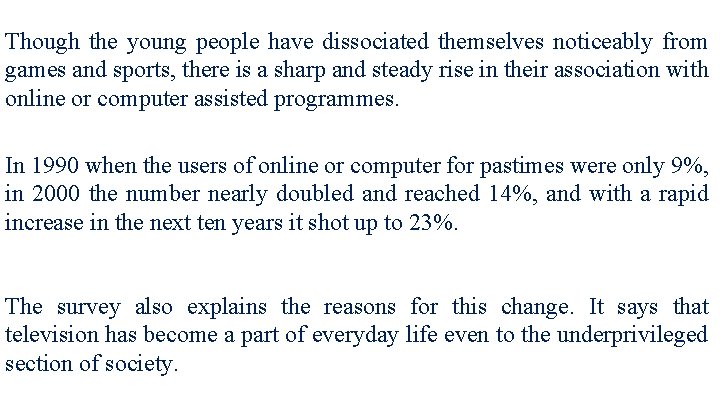 Though the young people have dissociated themselves noticeably from games and sports, there is a sharp and steady rise in their association with online or computer assisted programmes.

In 1990 when the users of online or computer for pastimes were only 9%, in 2000 the number nearly doubled and reached 14%, and with a rapid increase in the next ten years it shot up to 23%.

The survey also explains the reasons for this change. It says that television has become a part of everyday life even to the underprivileged section of society.